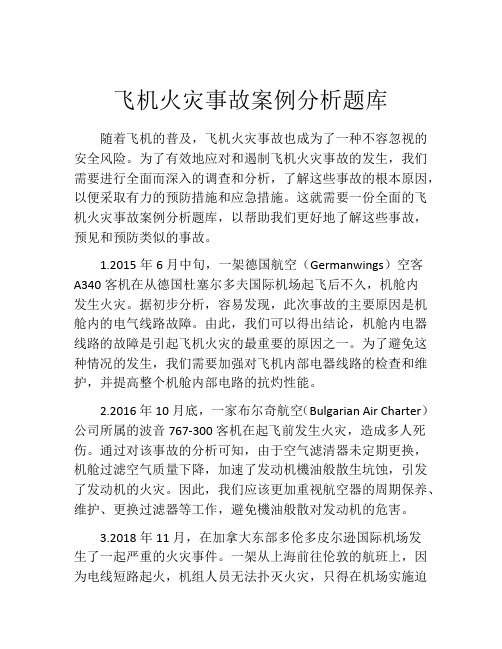 飞机火灾事故案例分析题库

随着飞机的普及，飞机火灾事故也成为了一种不容忽视的安全风险。为了有效地应对和遏制飞机火灾事故的发生，我们需要进行全面而深入的调查和分析，了解这些事故的根本原因，以便采取有力的预防措施和应急措施。这就需要一份全面的飞机火灾事故案例分析题库，以帮助我们更好地了解这些事故，预见和预防类似的事故。

1.2015 年 6 月中旬，一架德国航空（Germanwings）空客 A340 客机在从德国杜塞尔多夫国际机场起飞后不久，机舱内发生火灾。据初步分析，容易发现，此次事故的主要原因是机舱内的电气线路故障。由此，我们可以得出结论，机舱内电器线路的故障是引起飞机火灾的最重要的原因之一。为了避免这种情况的发生，我们需要加强对飞机内部电器线路的检查和维护，并提高整个机舱内部电路的抗灼性能。

2.2016 年 10 月底，一家布尔奇航空（Bulgarian Air Charter）公司所属的波音 767-300 客机在起飞前发生火灾，造成多人死伤。通过对该事故的分析可知，由于空气滤清器未定期更换，机舱过滤空气质量下降，加速了发动机機油般散生坑蚀，引发了发动机的火灾。因此，我们应该更加重视航空器的周期保养、维护、更换过滤器等工作，避免機油般散对发动机的危害。

3.2018 年 11 月，在加拿大东部多伦多皮尔逊国际机场发生了一起严重的火灾事件。一架从上海前往伦敦的航班上，因为电线短路起火，机组人员无法扑灭火灾，只得在机场实施迫